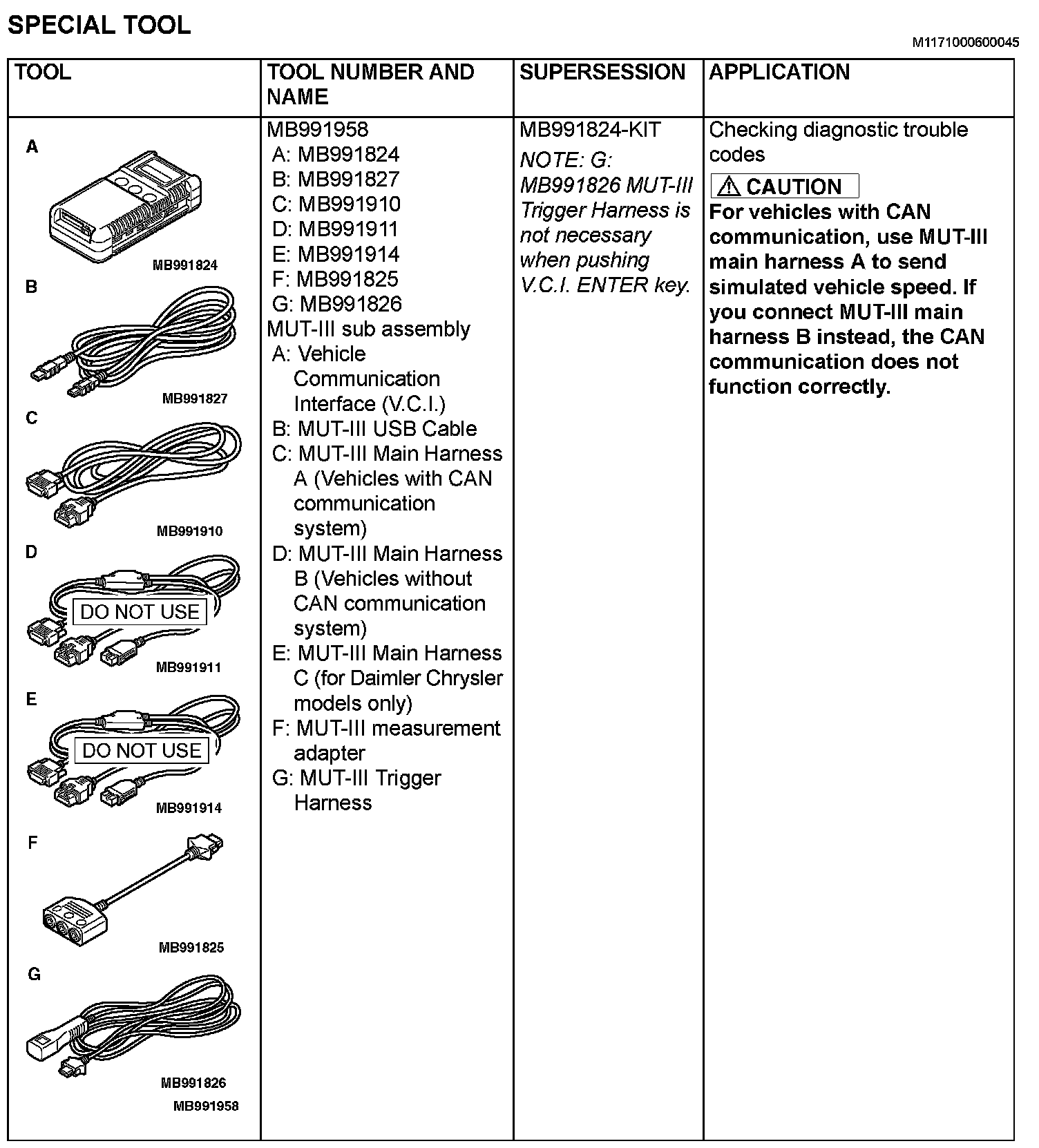 SPECIAL TOOL

M1171000600045

| TOOL | TOOL NUMBER AND NAME | SUPERSESSION | APPLICATION |
|---|---|---|---|
| A MB991824 B MB991827 C MB991910 D DO NOT USE MB991911 E DO NOT USE MB991914 F MB991825 G MB991826 MB991958 | MB991958 A: MB991824 B: MB991827 C: MB991910 D: MB991911 E: MB991914 F: MB991825 G: MB991826 MUT-III sub assembly A: Vehicle Communication Interface (V.C.I.) B: MUT-III USB Cable C: MUT-III Main Harness A (Vehicles with CAN communication system) D: MUT-III Main Harness B (Vehicles without CAN communication system) E: MUT-III Main Harness C (for Daimler Chrysler models only) F: MUT-III measurement adapter G: MUT-III Trigger Harness | MB991824-KIT NOTE: G: MB991826 MUT-III Trigger Harness is not necessary when pushing V.C.I. ENTER key. | Checking diagnostic trouble codes ⚠ CAUTION For vehicles with CAN communication, use MUT-III main harness A to send simulated vehicle speed. If you connect MUT-III main harness B instead, the CAN communication does not function correctly. |